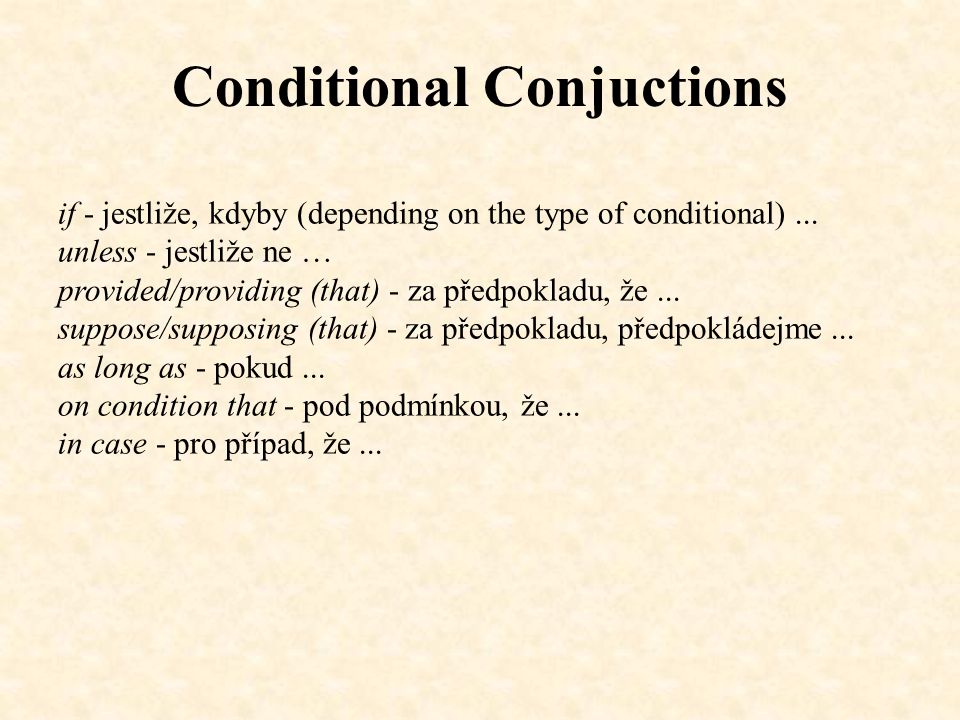 Conditional Conjuctions

if - jestliže, kdyby (depending on the type of conditional) ...
unless - jestliže ne …
provided/providing (that) - za předpokladu, že ...
suppose/supposing (that) - za předpokladu, předpokládejme ...
as long as - pokud ...
on condition that - pod podmínkou, že ...
in case - pro případ, že ...